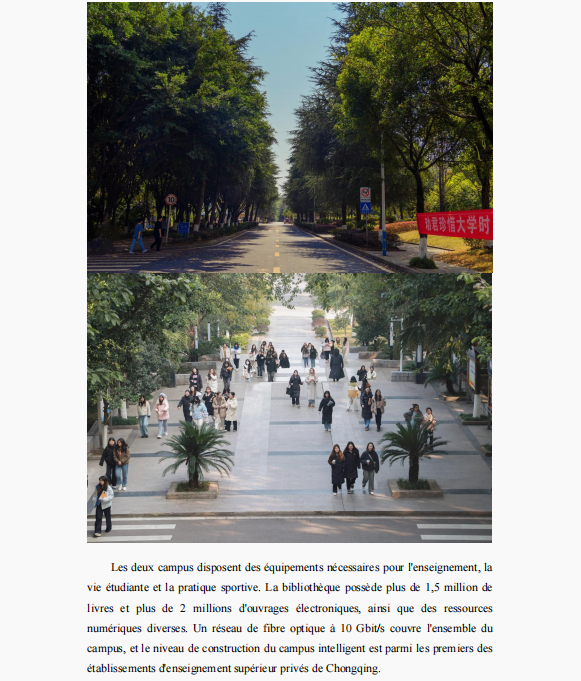 劝君珍惜大学时

Les deux campus disposent des équipements nécessaires pour l'enseignement, la vie étudiante et la pratique sportive. La bibliothèque possède plus de 1,5 million de livres et plus de 2 millions d'ouvrages électroniques, ainsi que des ressources numériques diverses. Un réseau de fibre optique à 10 Gbit/s couvre l'ensemble du campus, et le niveau de construction du campus intelligent est parmi les premiers des établissements d'enseignement supérieur privés de Chongqing.